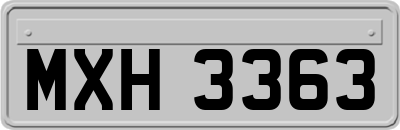 MXH 3363